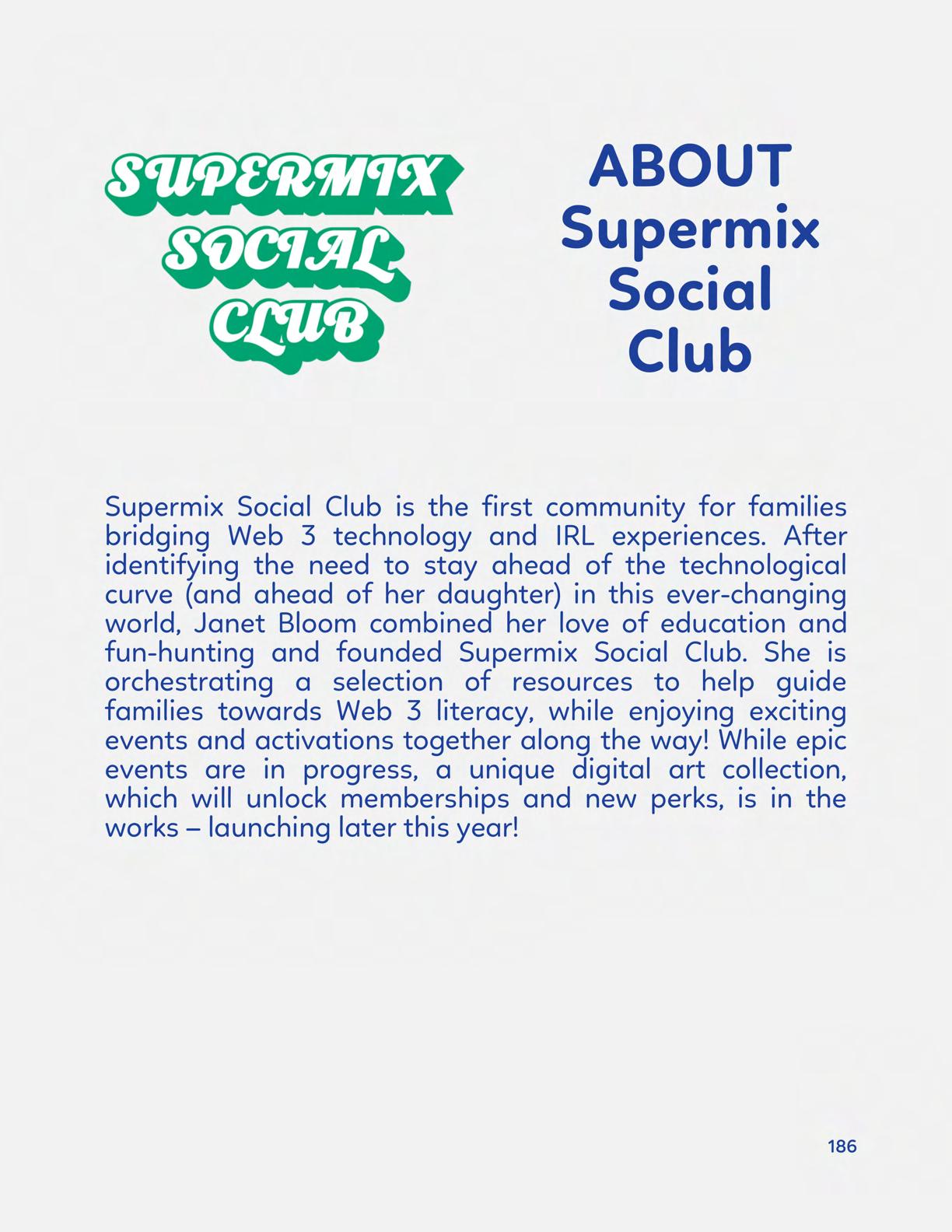 SUPERMIX SOCIAL CLUB

ABOUT Supermix Social Club

Supermix Social Club is the first community for families bridging Web 3 technology and IRL experiences. After identifying the need to stay ahead of the technological curve (and ahead of her daughter) in this ever-changing world, Janet Bloom combined her love of education and fun-hunting and founded Supermix Social Club. She is orchestrating a selection of resources to help guide families towards Web 3 literacy, while enjoying exciting events and activations together along the way! While epic events are in progress, a unique digital art collection, which will unlock memberships and new perks, is in the works – launching later this year!

186